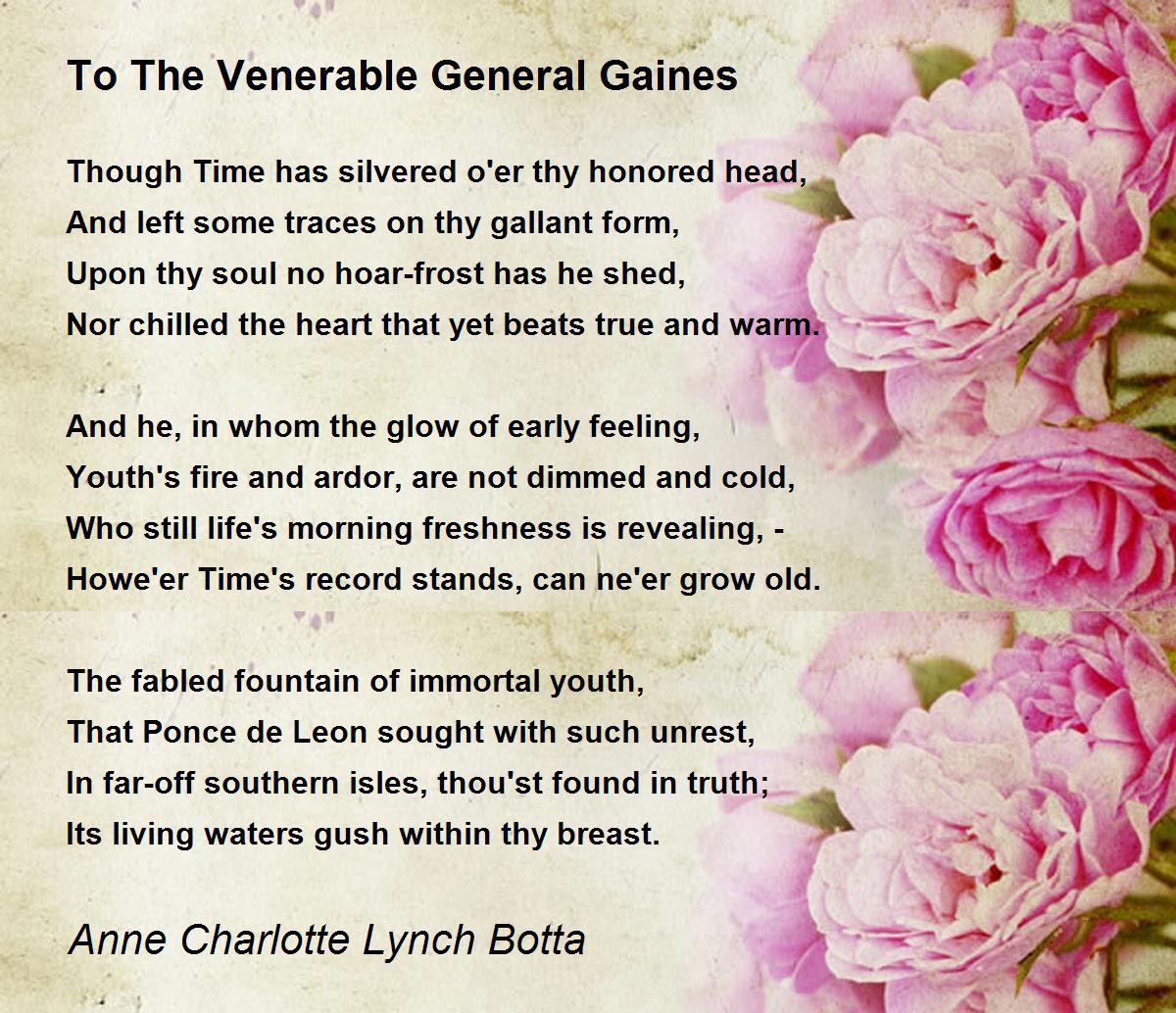 To The Venerable General Gaines

Though Time has silvered o'er thy honored head,
And left some traces on thy gallant form,
Upon thy soul no hoar-frost has he shed,
Nor chilled the heart that yet beats true and warm.

And he, in whom the glow of early feeling,
Youth's fire and ardor, are not dimmed and cold,
Who still life's morning freshness is revealing, -
Howe'er Time's record stands, can ne'er grow old.

The fabled fountain of immortal youth,
That Ponce de Leon sought with such unrest,
In far-off southern isles, thou'st found in truth;
Its living waters gush within thy breast.

Anne Charlotte Lynch Botta